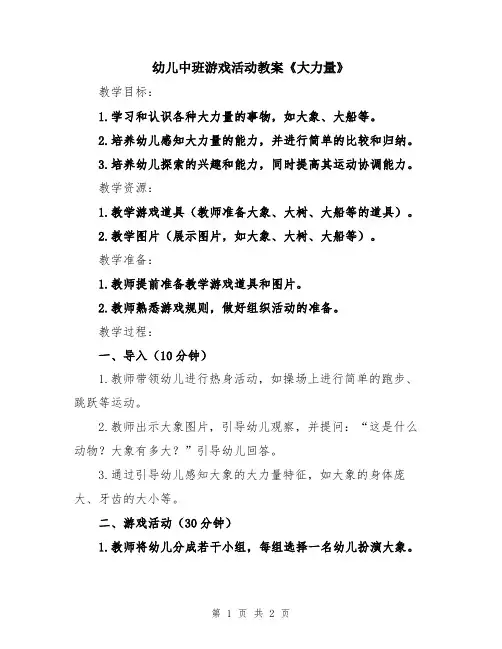 幼儿中班游戏活动教案《大力量》

教学目标：

1.学习和认识各种大力量的事物，如大象、大船等。

2.培养幼儿感知大力量的能力，并进行简单的比较和归纳。

3.培养幼儿探索的兴趣和能力，同时提高其运动协调能力。

教学资源：

1.教学游戏道具（教师准备大象、大树、大船等的道具）。

2.教学图片（展示图片，如大象、大树、大船等）。

教学准备：

1.教师提前准备教学游戏道具和图片。

2.教师熟悉游戏规则，做好组织活动的准备。

教学过程：

一、导入（10分钟）

1.教师带领幼儿进行热身活动，如操场上进行简单的跑步、跳跃等运动。

2.教师出示大象图片，引导幼儿观察，并提问：“这是什么动物？大象有多大？”引导幼儿回答。

3.通过引导幼儿感知大象的大力量特征，如大象的身体庞大、牙齿的大小等。

二、游戏活动（30分钟）

1.教师将幼儿分成若干小组，每组选择一名幼儿扮演大象。

第 1 页 共 2 页